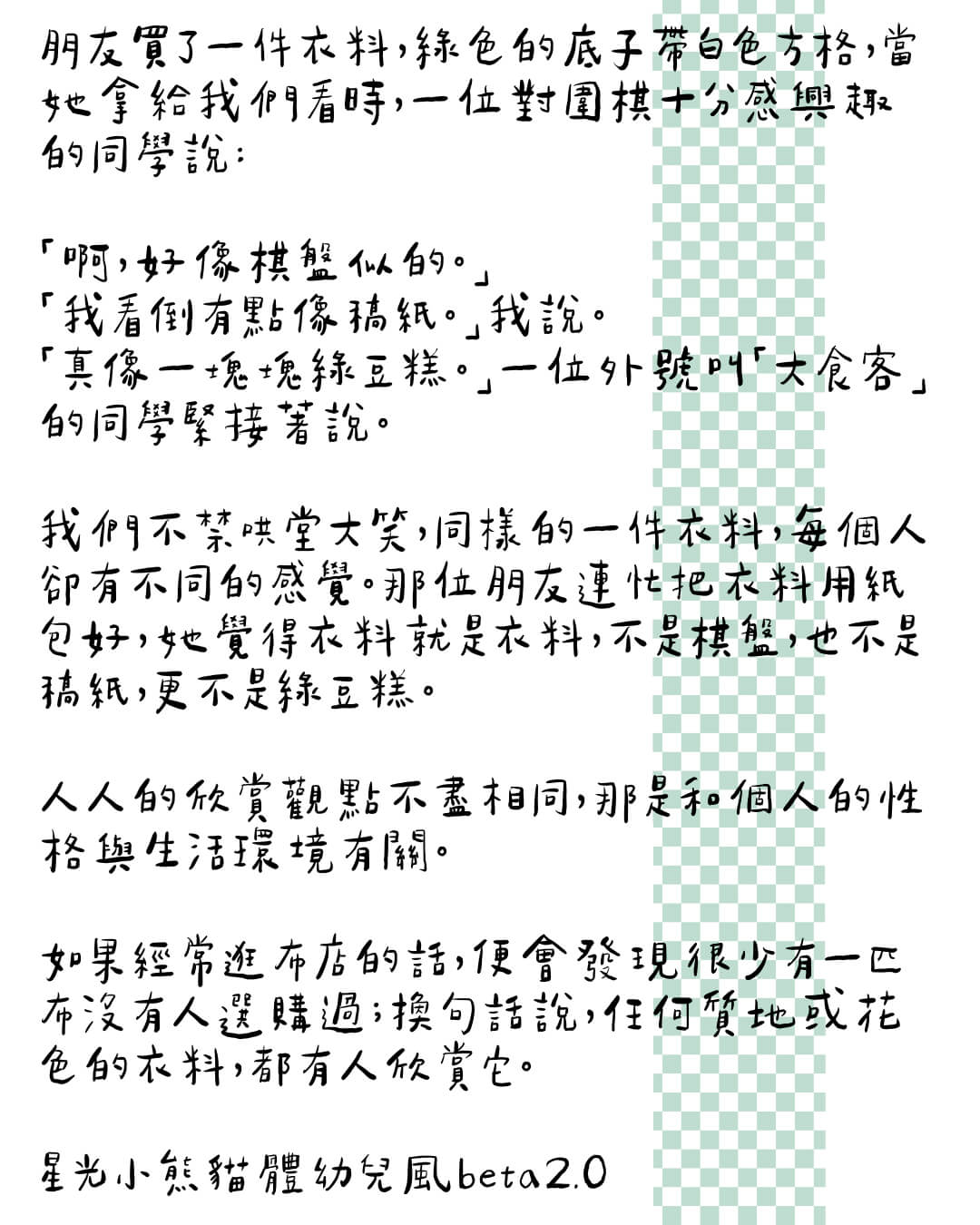 朋友買了一件衣料，綠色的底子帶白色方格，當她拿給我們看時，一位對圍棋十分感興趣的同學說：

「啊，好像棋盤似的。」
「我看倒有點像稿紙。」我說。
「真像一塊塊綠豆糕。」一位外號叫「大食客」的同學緊接著說。

我們不禁哄堂大笑，同樣的一件衣料，每個人卻有不同的感覺。那位朋友連忙把衣料用紙包好，她覺得衣料就是衣料，不是棋盤，也不是稿紙，更不是綠豆糕。

人人的欣賞觀點不盡相同，那是和個人的性格與生活環境有關。

如果經常逛布店的話，便會發現很少有一匹布沒有人選購過；換句話說，任何質地或花色的衣料，都有人欣賞它。

星光小熊貓體幼兒風beta2.0